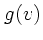 $g(v)$